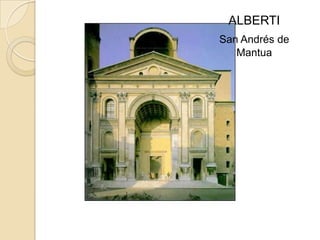 ALBERTI

San Andrés de Mantua